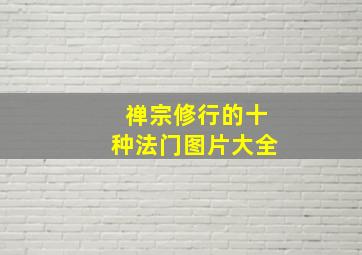 禅宗修行的十种法门图片大全